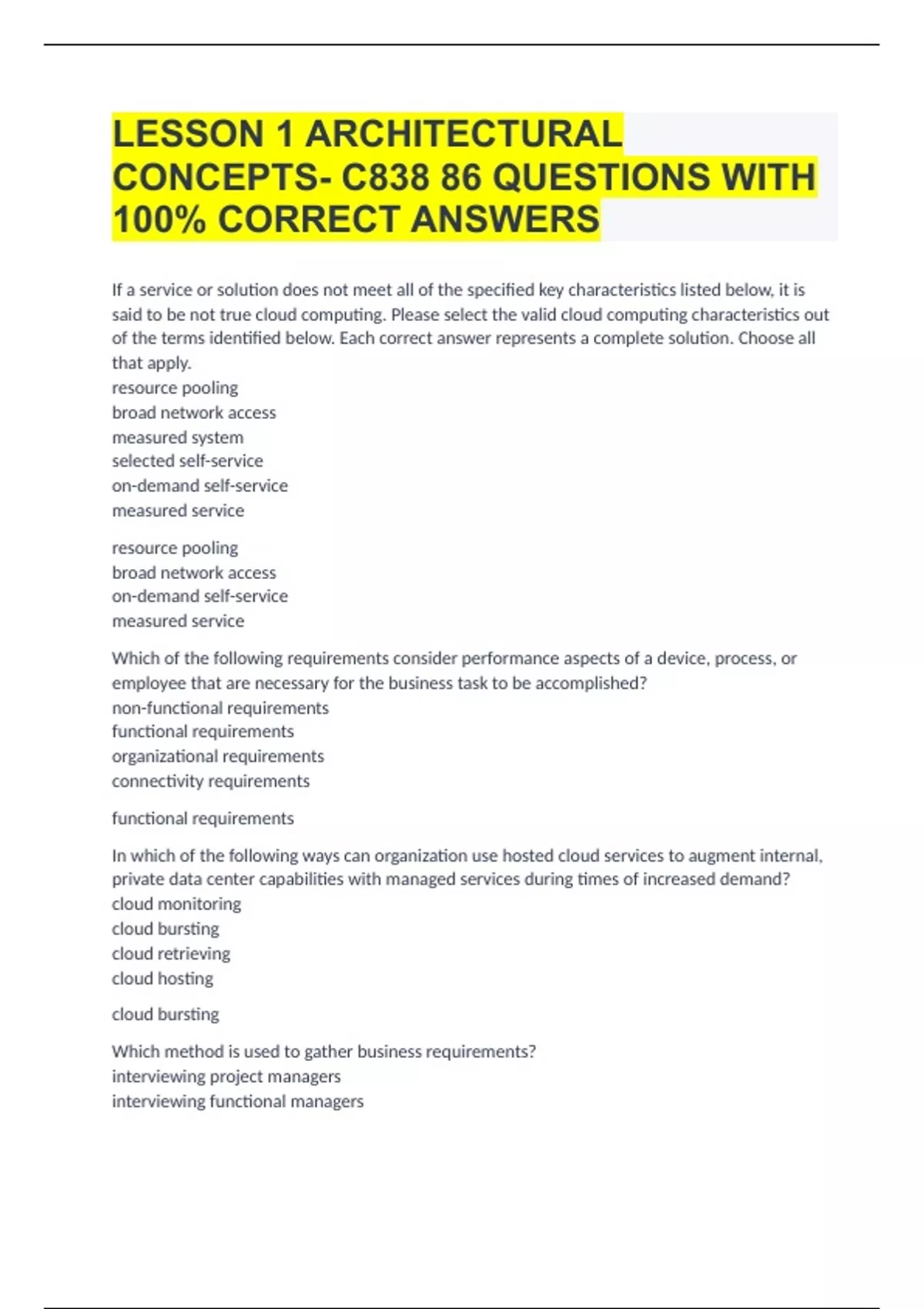 LESSON 1 ARCHITECTURAL CONCEPTS- C838 86 QUESTIONS WITH 100% CORRECT ANSWERS

If a service or solution does not meet all of the specified key characteristics listed below, it is said to be not true cloud computing. Please select the valid cloud computing characteristics out of the terms identified below. Each correct answer represents a complete solution. Choose all that apply.
resource pooling
broad network access
measured system
selected self-service
on-demand self-service
measured service

resource pooling
broad network access
on-demand self-service
measured service

Which of the following requirements consider performance aspects of a device, process, or employee that are necessary for the business task to be accomplished?
non-functional requirements
functional requirements
organizational requirements
connectivity requirements

functional requirements

In which of the following ways can organization use hosted cloud services to augment internal, private data center capabilities with managed services during times of increased demand?
cloud monitoring
cloud bursting
cloud retrieving
cloud hosting

cloud bursting

Which method is used to gather business requirements?
interviewing project managers
interviewing functional managers